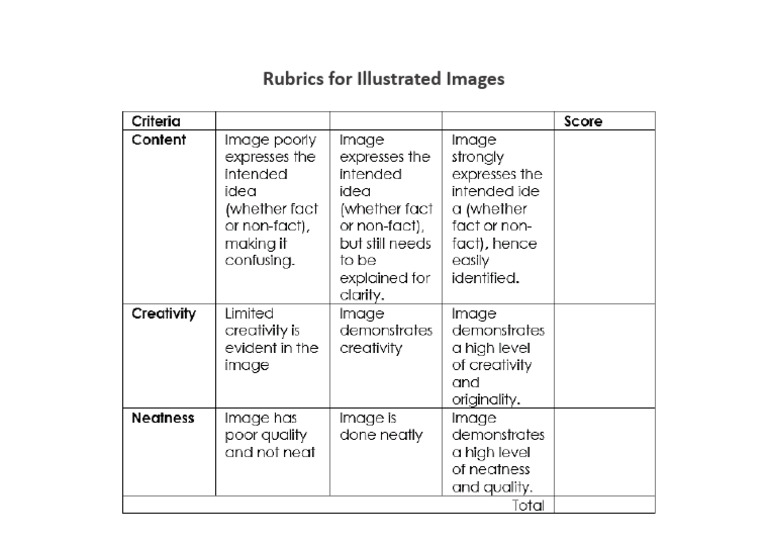 Rubrics for Illustrated Images

| Criteria | | | | Score |
|---|---|---|---|---|
| Content | Image poorly expresses the intended idea (whether fact or non-fact), making it confusing. | Image expresses the intended idea (whether fact or non-fact), but still needs to be explained for clarity. | Image strongly expresses the intended ide a (whether fact or non-fact), hence easily identified. | |
| Creativity | Limited creativity is evident in the image | Image demonstrates creativity | Image demonstrates a high level of creativity and originality. | |
| Neatness | Image has poor quality and not neat | Image is done neatly | Image demonstrates a high level of neatness and quality. | |
| | | | Total | |